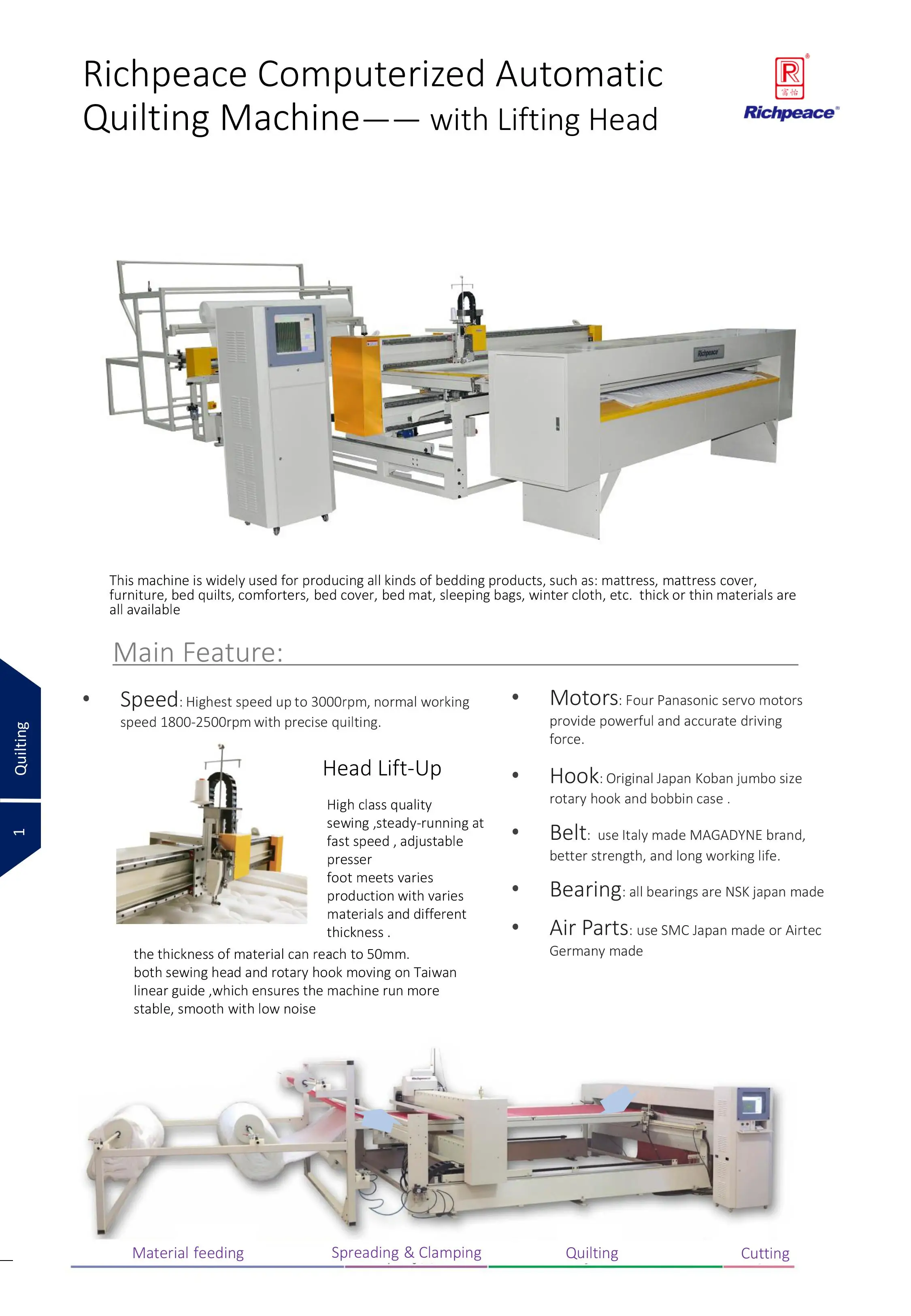 Richpeace Computerized Automatic Quilting Machine—— with Lifting Head

R 富怡 Richpeace®

Richpeace

This machine is widely used for producing all kinds of bedding products, such as: mattress, mattress cover, furniture, bed quilts, comforters, bed cover, bed mat, sleeping bags, winter cloth, etc. thick or thin materials are all available

Main Feature:

Quilting

1

• Speed: Highest speed up to 3000rpm, normal working speed 1800-2500rpm with precise quilting.

Head Lift-Up

High class quality sewing ,steady-running at fast speed , adjustable presser foot meets varies production with varies materials and different thickness .

the thickness of material can reach to 50mm.
both sewing head and rotary hook moving on Taiwan linear guide ,which ensures the machine run more stable, smooth with low noise

• Motors: Four Panasonic servo motors provide powerful and accurate driving force.

• Hook: Original Japan Koban jumbo size rotary hook and bobbin case .

• Belt: use Italy made MAGADYNE brand, better strength, and long working life.

• Bearing: all bearings are NSK japan made

• Air Parts: use SMC Japan made or Airtec Germany made

Material feeding

Spreading & Clamping

Quilting

Cutting